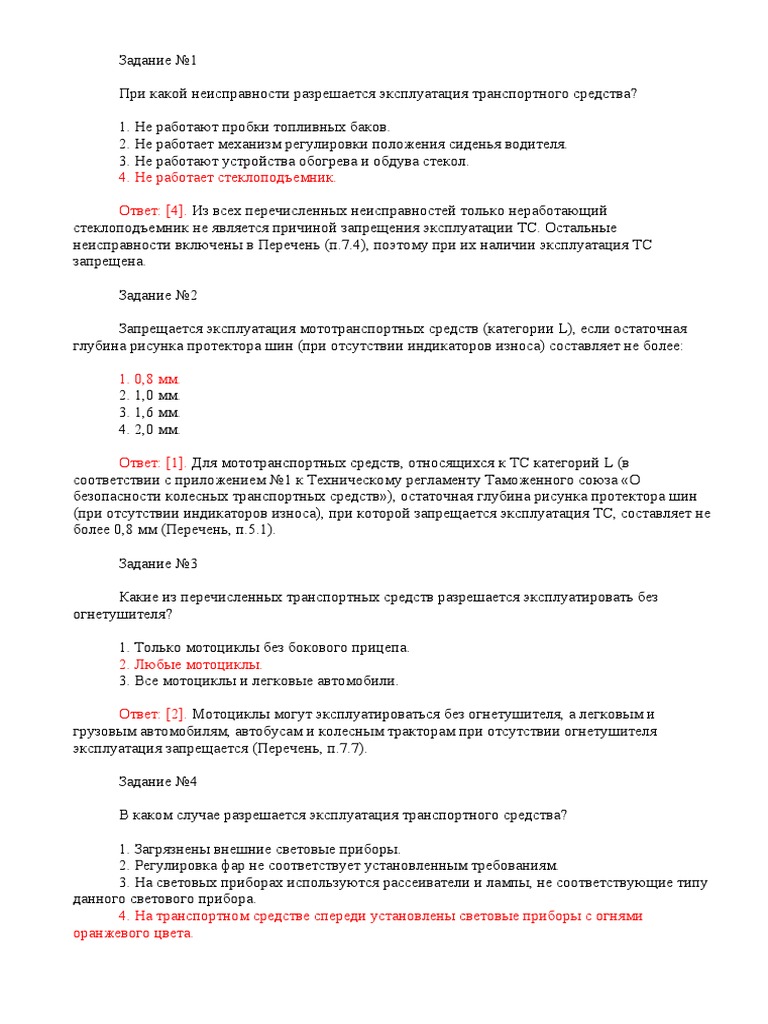 Задание №1

При какой неисправности разрешается эксплуатация транспортного средства?

1. Не работают пробки топливных баков.
2. Не работает механизм регулировки положения сиденья водителя.
3. Не работают устройства обогрева и обдува стекол.
4. Не работает стеклоподъемник.

Ответ: [4]. Из всех перечисленных неисправностей только неработающий стеклоподъемник не является причиной запрещения эксплуатации ТС. Остальные неисправности включены в Перечень (п.7.4), поэтому при их наличии эксплуатация ТС запрещена.

Задание №2

Запрещается эксплуатация мототранспортных средств (категории L), если остаточная глубина рисунка протектора шин (при отсутствии индикаторов износа) составляет не более:

1. 0,8 мм.
2. 1,0 мм.
3. 1,6 мм.
4. 2,0 мм.

Ответ: [1]. Для мототранспортных средств, относящихся к ТС категорий L (в соответствии с приложением №1 к Техническому регламенту Таможенного союза «О безопасности колесных транспортных средств»), остаточная глубина рисунка протектора шин (при отсутствии индикаторов износа), при которой запрещается эксплуатация ТС, составляет не более 0,8 мм (Перечень, п.5.1).

Задание №3

Какие из перечисленных транспортных средств разрешается эксплуатировать без огнетушителя?

1. Только мотоциклы без бокового прицепа.
2. Любые мотоциклы.
3. Все мотоциклы и легковые автомобили.

Ответ: [2]. Мотоциклы могут эксплуатироваться без огнетушителя, а легковым и грузовым автомобилям, автобусам и колесным тракторам при отсутствии огнетушителя эксплуатация запрещается (Перечень, п.7.7).

Задание №4

В каком случае разрешается эксплуатация транспортного средства?

1. Загрязнены внешние световые приборы.
2. Регулировка фар не соответствует установленным требованиям.
3. На световых приборах используются рассеиватели и лампы, не соответствующие типу данного светового прибора.
4. На транспортном средстве спереди установлены световые приборы с огнями оранжевого цвета.